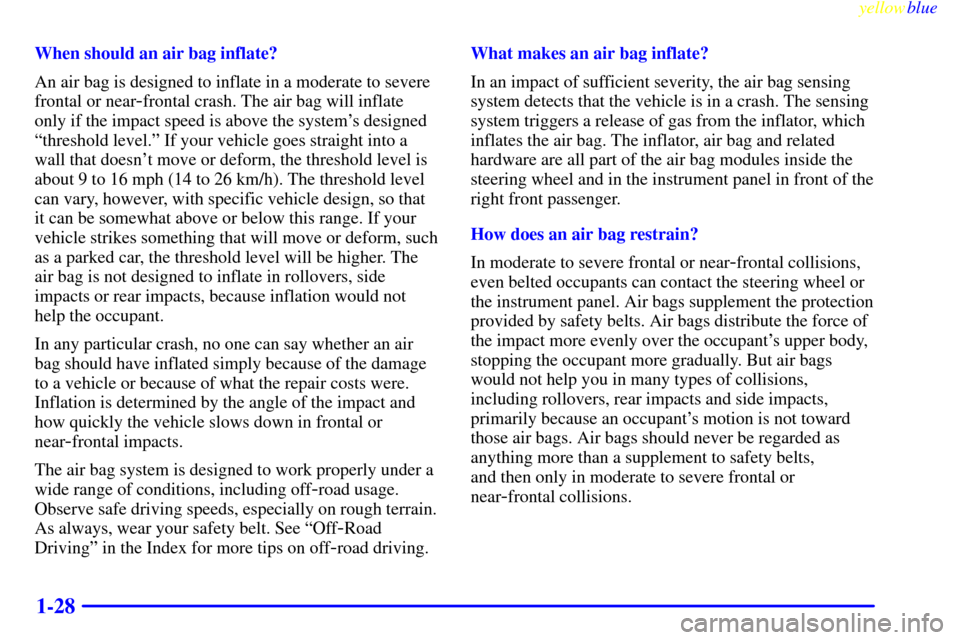 yellowblue

When should an air bag inflate?

An air bag is designed to inflate in a moderate to severe frontal or near-frontal crash. The air bag will inflate only if the impact speed is above the system's designed "threshold level." If your vehicle goes straight into a wall that doesn't move or deform, the threshold level is about 9 to 16 mph (14 to 26 km/h). The threshold level can vary, however, with specific vehicle design, so that it can be somewhat above or below this range. If your vehicle strikes something that will move or deform, such as a parked car, the threshold level will be higher. The air bag is not designed to inflate in rollovers, side impacts or rear impacts, because inflation would not help the occupant.

In any particular crash, no one can say whether an air bag should have inflated simply because of the damage to a vehicle or because of what the repair costs were. Inflation is determined by the angle of the impact and how quickly the vehicle slows down in frontal or near-frontal impacts.

The air bag system is designed to work properly under a wide range of conditions, including off-road usage. Observe safe driving speeds, especially on rough terrain. As always, wear your safety belt. See "Off-Road Driving" in the Index for more tips on off-road driving.

What makes an air bag inflate?

In an impact of sufficient severity, the air bag sensing system detects that the vehicle is in a crash. The sensing system triggers a release of gas from the inflator, which inflates the air bag. The inflator, air bag and related hardware are all part of the air bag modules inside the steering wheel and in the instrument panel in front of the right front passenger.

How does an air bag restrain?

In moderate to severe frontal or near-frontal collisions, even belted occupants can contact the steering wheel or the instrument panel. Air bags supplement the protection provided by safety belts. Air bags distribute the force of the impact more evenly over the occupant's upper body, stopping the occupant more gradually. But air bags would not help you in many types of collisions, including rollovers, rear impacts and side impacts, primarily because an occupant's motion is not toward those air bags. Air bags should never be regarded as anything more than a supplement to safety belts, and then only in moderate to severe frontal or near-frontal collisions.

1-28

carmanualsonline.info